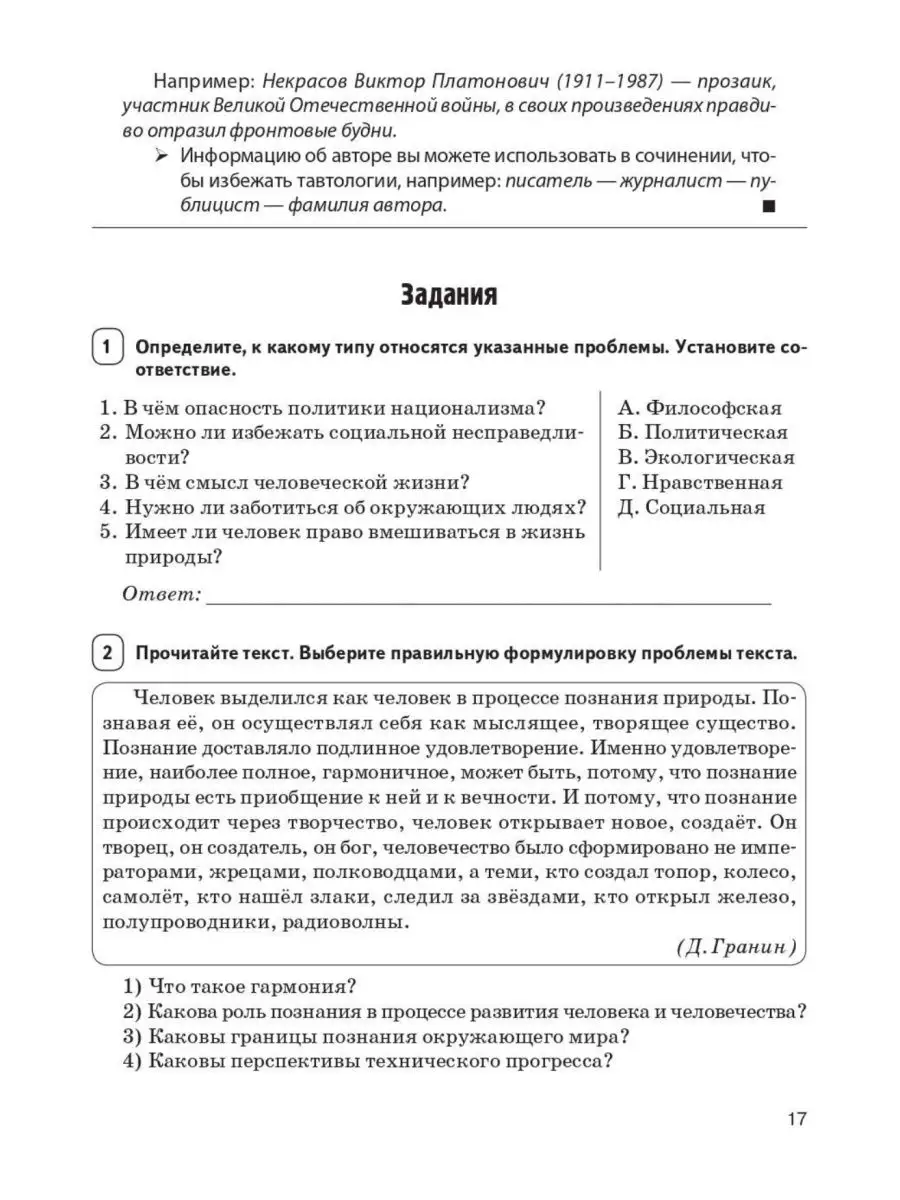 Например: Некрасов Виктор Платонович (1911–1987) — прозаик, участник Великой Отечественной войны, в своих произведениях правдиво отразил фронтовые будни.

➢ Информацию об авторе вы можете использовать в сочинении, чтобы избежать тавтологии, например: писатель — журналист — публицист — фамилия автора. ■

Задания

1 Определите, к какому типу относятся указанные проблемы. Установите соответствие.

1. В чём опасность политики национализма?
2. Можно ли избежать социальной несправедливости?
3. В чём смысл человеческой жизни?
4. Нужно ли заботиться об окружающих людях?
5. Имеет ли человек право вмешиваться в жизнь природы?

А. Философская
Б. Политическая
В. Экологическая
Г. Нравственная
Д. Социальная

Ответ: ___

2 Прочитайте текст. Выберите правильную формулировку проблемы текста.

Человек выделился как человек в процессе познания природы. Познавая её, он осуществлял себя как мыслящее, творящее существо. Познание доставляло подлинное удовлетворение. Именно удовлетворение, наиболее полное, гармоничное, может быть, потому, что познание природы есть приобщение к ней и к вечности. И потому, что познание происходит через творчество, человек открывает новое, создаёт. Он творец, он создатель, он бог, человечество было сформировано не императорами, жрецами, полководцами, а теми, кто создал топор, колесо, самолёт, кто нашёл злаки, следил за звёздами, кто открыл железо, полупроводники, радиоволны.

(Д. Гранин)

1) Что такое гармония?
2) Какова роль познания в процессе развития человека и человечества?
3) Каковы границы познания окружающего мира?
4) Каковы перспективы технического прогресса?

17